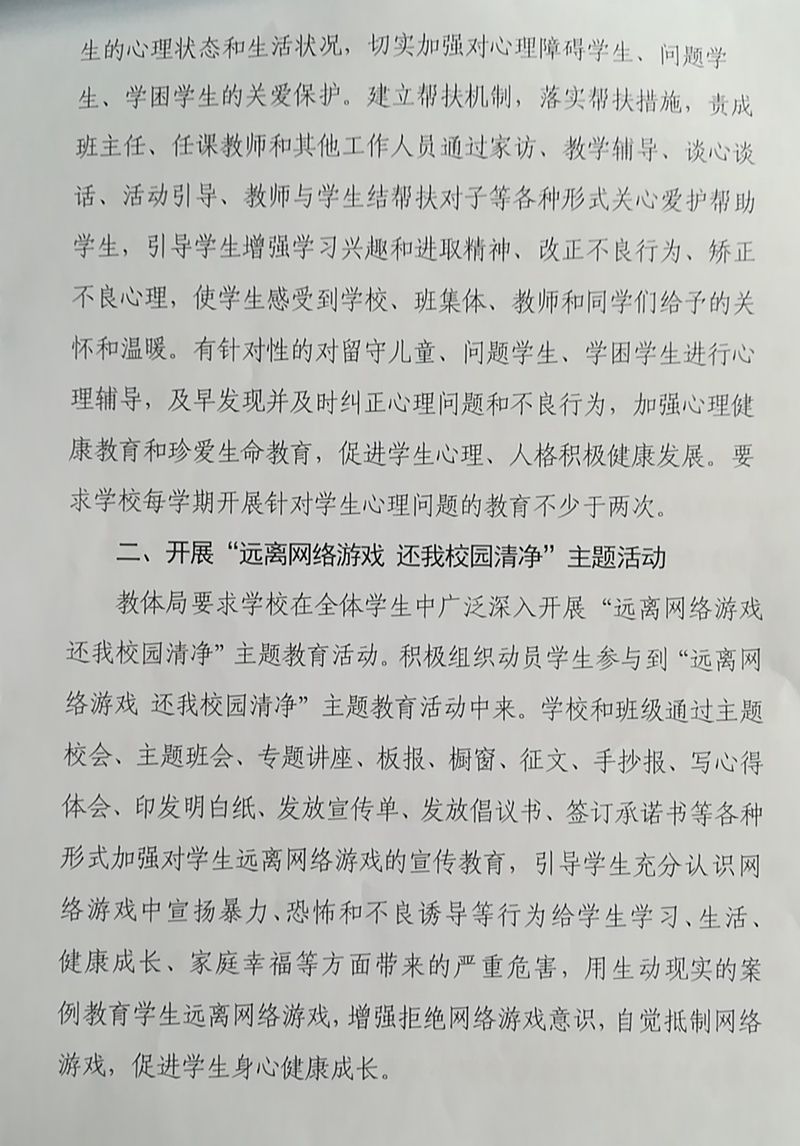 生的心理状态和生活状况，切实加强对心理障碍学生、问题学生、学困学生的关爱保护。建立帮扶机制，落实帮扶措施，责成班主任、任课教师和其他工作人员通过家访、教学辅导、谈心谈话、活动引导、教师与学生结帮扶对子等各种形式关心爱护帮助学生，引导学生增强学习兴趣和进取精神、改正不良行为、矫正不良心理，使学生感受到学校、班集体、教师和同学们给予的关怀和温暖。有针对性的对留守儿童、问题学生、学困学生进行心理辅导，及早发现并及时纠正心理问题和不良行为，加强心理健康教育和珍爱生命教育，促进学生心理、人格积极健康发展。要求学校每学期开展针对学生心理问题的教育不少于两次。

二、开展“远离网络游戏 还我校园清净”主题活动

教体局要求学校在全体学生中广泛深入开展“远离网络游戏 还我校园清净”主题教育活动。积极组织动员学生参与到“远离网络游戏 还我校园清净”主题教育活动中来。学校和班级通过主题校会、主题班会、专题讲座、板报、橱窗、征文、手抄报、写心得体会、印发明白纸、发放宣传单、发放倡议书、签订承诺书等各种形式加强对学生远离网络游戏的宣传教育，引导学生充分认识网络游戏中宣扬暴力、恐怖和不良诱导等行为给学生学习、生活、健康成长、家庭幸福等方面带来的严重危害，用生动现实的案例教育学生远离网络游戏，增强拒绝网络游戏意识，自觉抵制网络游戏，促进学生身心健康成长。